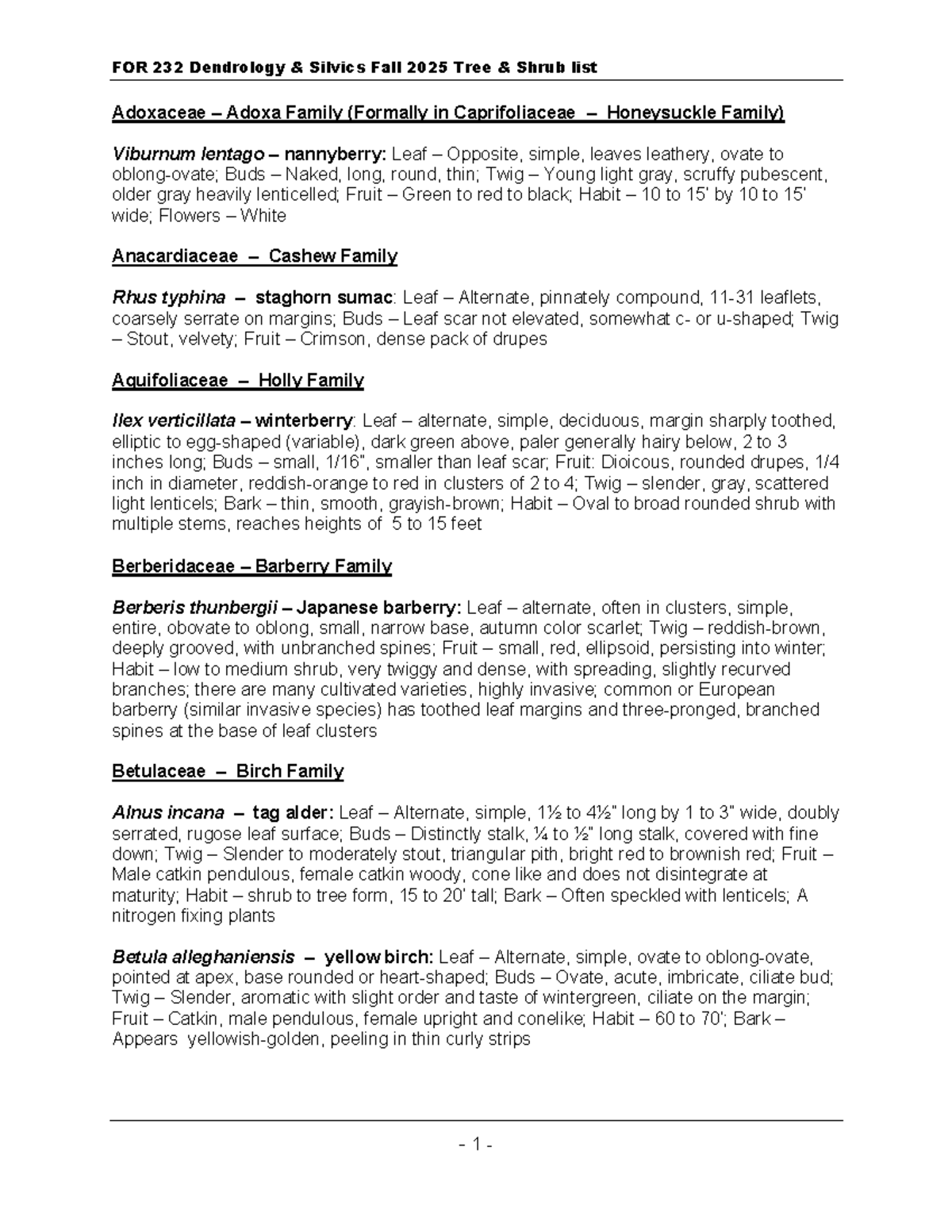 FOR 232 Dendrology & Silvics Fall 2025 Tree & Shrub list

Adoxaceae – Adoxa Family (Formally in Caprifoliaceae – Honeysuckle Family)

Viburnum lentago – nannyberry: Leaf – Opposite, simple, leaves leathery, ovate to oblong-ovate; Buds – Naked, long, round, thin; Twig – Young light gray, scruffy pubescent, older gray heavily lenticelled; Fruit – Green to red to black; Habit – 10 to 15' by 10 to 15' wide; Flowers – White

Anacardiaceae – Cashew Family

Rhus typhina – staghorn sumac: Leaf – Alternate, pinnately compound, 11-31 leaflets, coarsely serrate on margins; Buds – Leaf scar not elevated, somewhat c- or u-shaped; Twig – Stout, velvety; Fruit – Crimson, dense pack of drupes

Aquifoliaceae – Holly Family

Ilex verticillata – winterberry: Leaf – alternate, simple, deciduous, margin sharply toothed, elliptic to egg-shaped (variable), dark green above, paler generally hairy below, 2 to 3 inches long; Buds – small, 1/16", smaller than leaf scar; Fruit: Dioicous, rounded drupes, 1/4 inch in diameter, reddish-orange to red in clusters of 2 to 4; Twig – slender, gray, scattered light lenticels; Bark – thin, smooth, grayish-brown; Habit – Oval to broad rounded shrub with multiple stems, reaches heights of 5 to 15 feet

Berberidaceae – Barberry Family

Berberis thunbergii – Japanese barberry: Leaf – alternate, often in clusters, simple, entire, obovate to oblong, small, narrow base, autumn color scarlet; Twig – reddish-brown, deeply grooved, with unbranched spines; Fruit – small, red, ellipsoid, persisting into winter; Habit – low to medium shrub, very twiggy and dense, with spreading, slightly recurved branches; there are many cultivated varieties, highly invasive; common or European barberry (similar invasive species) has toothed leaf margins and three-pronged, branched spines at the base of leaf clusters

Betulaceae – Birch Family

Alnus incana – tag alder: Leaf – Alternate, simple, 1½ to 4½" long by 1 to 3" wide, doubly serrated, rugose leaf surface; Buds – Distinctly stalk, ¼ to ½" long stalk, covered with fine down; Twig – Slender to moderately stout, triangular pith, bright red to brownish red; Fruit – Male catkin pendulous, female catkin woody, cone like and does not disintegrate at maturity; Habit – shrub to tree form, 15 to 20' tall; Bark – Often speckled with lenticels; A nitrogen fixing plants

Betula alleghaniensis – yellow birch: Leaf – Alternate, simple, ovate to oblong-ovate, pointed at apex, base rounded or heart-shaped; Buds – Ovate, acute, imbricate, ciliate bud; Twig – Slender, aromatic with slight order and taste of wintergreen, ciliate on the margin; Fruit – Catkin, male pendulous, female upright and conelike; Habit – 60 to 70'; Bark – Appears yellowish-golden, peeling in thin curly strips

- 1 -